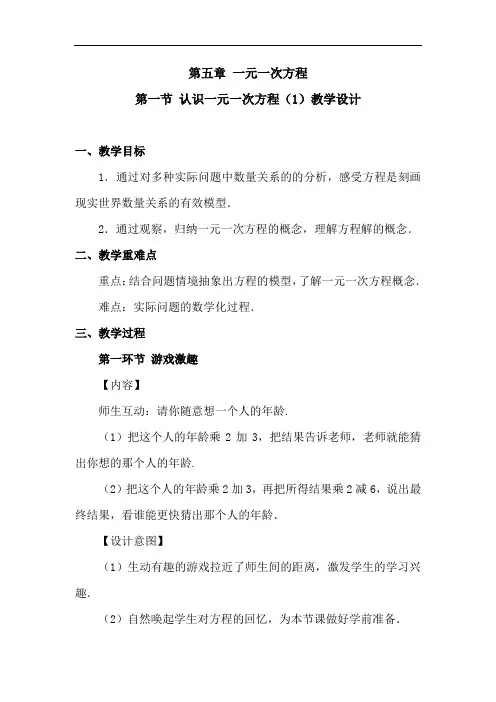 第五章 一元一次方程

第一节 认识一元一次方程（1）教学设计

一、教学目标

1．通过对多种实际问题中数量关系的的分析，感受方程是刻画现实世界数量关系的有效模型．

2．通过观察，归纳一元一次方程的概念，理解方程解的概念．

二、教学重难点

重点：结合问题情境抽象出方程的模型，了解一元一次方程概念．

难点：实际问题的数学化过程．

三、教学过程

第一环节 游戏激趣

【内容】

师生互动：请你随意想一个人的年龄．

（1）把这个人的年龄乘 2 加 3，把结果告诉老师，老师就能猜出你想的那个人的年龄．

（2）把这个人的年龄乘 2 加 3，再把所得结果乘 2 减 6，说出最终结果，看谁能更快猜出那个人的年龄．

【设计意图】

（1）生动有趣的游戏拉近了师生间的距离，激发学生的学习兴趣．

（2）自然唤起学生对方程的回忆，为本节课做好学前准备．